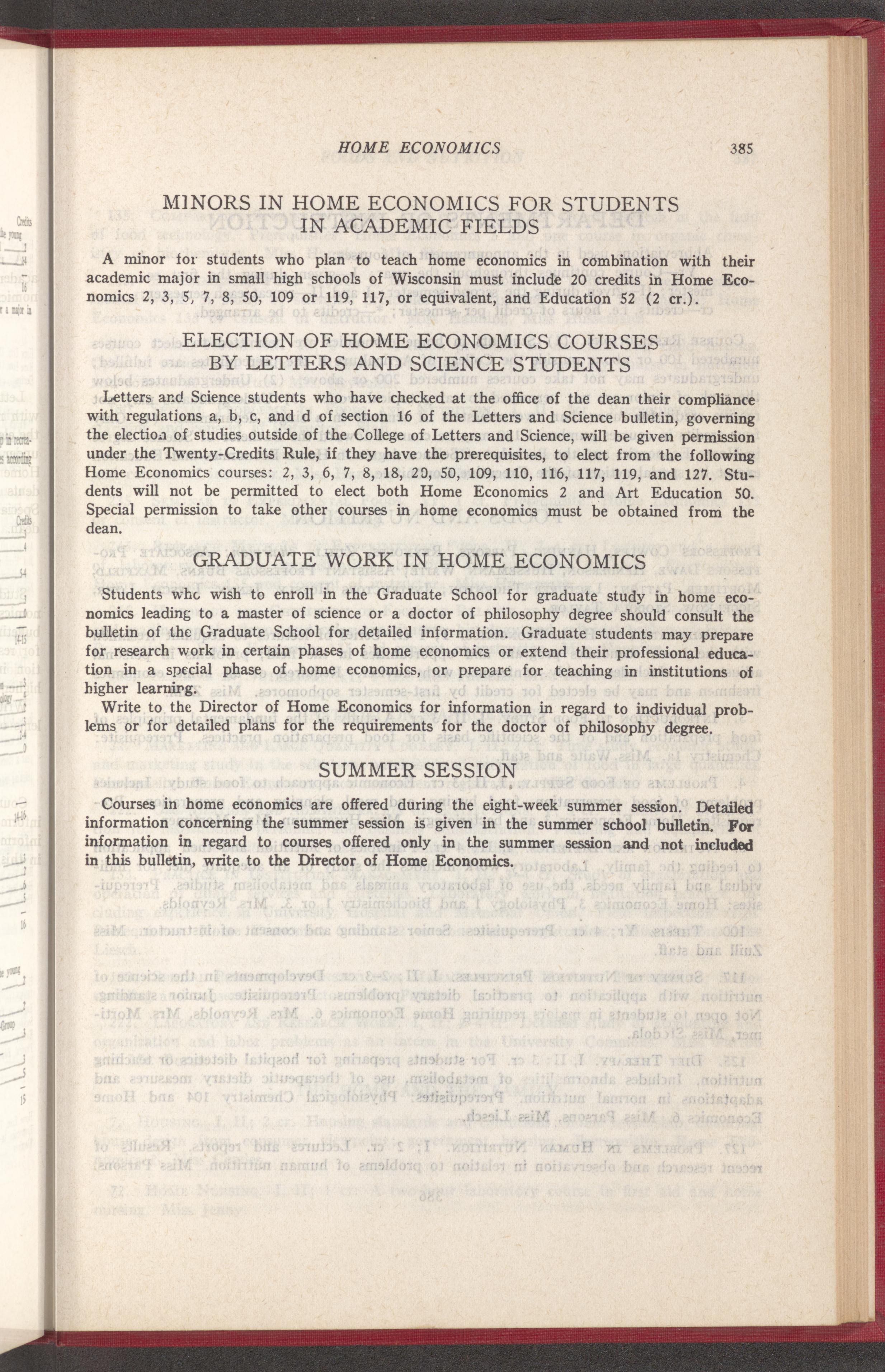 HOME ECONOMICS 385

MINORS IN HOME ECONOMICS FOR STUDENTS IN ACADEMIC FIELDS

A minor for students who plan to teach home economics in combination with their academic major in small high schools of Wisconsin must include 20 credits in Home Economics 2, 3, 5, 7, 8, 50, 109 or 119, 117, or equivalent, and Education 52 (2 cr.).

ELECTION OF HOME ECONOMICS COURSES BY LETTERS AND SCIENCE STUDENTS

Letters and Science students who have checked at the office of the dean their compliance with regulations a, b, c, and d of section 16 of the Letters and Science bulletin, governing the election of studies outside of the College of Letters and Science, will be given permission under the Twenty-Credits Rule, if they have the prerequisites, to elect from the following Home Economics courses: 2, 3, 6, 7, 8, 18, 20, 50, 109, 110, 116, 117, 119, and 127. Students will not be permitted to elect both Home Economics 2 and Art Education 50. Special permission to take other courses in home economics must be obtained from the dean.

GRADUATE WORK IN HOME ECONOMICS

Students who wish to enroll in the Graduate School for graduate study in home economics leading to a master of science or a doctor of philosophy degree should consult the bulletin of the Graduate School for detailed information. Graduate students may prepare for research work in certain phases of home economics or extend their professional education in a special phase of home economics, or prepare for teaching in institutions of higher learning.

Write to the Director of Home Economics for information in regard to individual problems or for detailed plans for the requirements for the doctor of philosophy degree.

SUMMER SESSION

Courses in home economics are offered during the eight-week summer session. Detailed information concerning the summer session is given in the summer school bulletin. For information in regard to courses offered only in the summer session and not included in this bulletin, write to the Director of Home Economics.